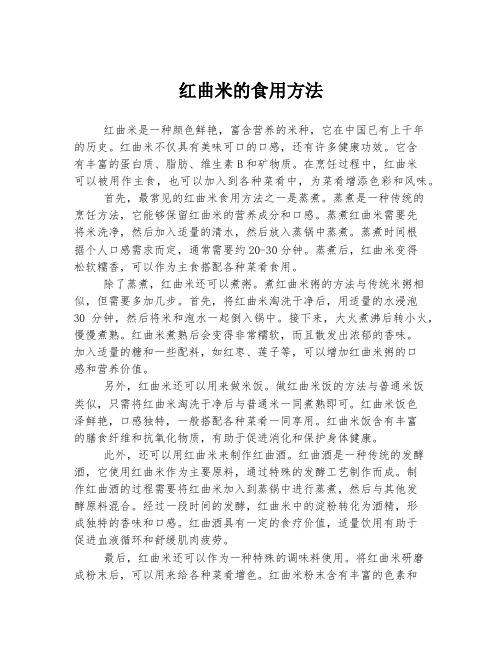 红曲米的食用方法

红曲米是一种颜色鲜艳，富含营养的米种，它在中国已有上千年的历史。红曲米不仅具有美味可口的口感，还有许多健康功效。它含有丰富的蛋白质、脂肪、维生素B和矿物质。在烹饪过程中，红曲米可以被用作主食，也可以加入到各种菜肴中，为菜肴增添色彩和风味。

首先，最常见的红曲米食用方法之一是蒸煮。蒸煮是一种传统的烹饪方法，它能够保留红曲米的营养成分和口感。蒸煮红曲米需要先将米洗净，然后加入适量的清水，然后放入蒸锅中蒸煮。蒸煮时间根据个人口感需求而定，通常需要约20-30分钟。蒸煮后，红曲米变得松软糯香，可以作为主食搭配各种菜肴食用。

除了蒸煮，红曲米还可以煮粥。煮红曲米粥的方法与传统米粥相似，但需要多加几步。首先，将红曲米淘洗干净后，用适量的水浸泡30 分钟，然后将米和泡水一起倒入锅中。接下来，大火煮沸后转小火，慢慢煮熟。红曲米煮熟后会变得非常糯软，而且散发出浓郁的香味。加入适量的糖和一些配料，如红枣、莲子等，可以增加红曲米粥的口感和营养价值。

另外，红曲米还可以用来做米饭。做红曲米饭的方法与普通米饭类似，只需将红曲米淘洗干净后与普通米一同煮熟即可。红曲米饭色泽鲜艳，口感独特，一般搭配各种菜肴一同享用。红曲米饭含有丰富的膳食纤维和抗氧化物质，有助于促进消化和保护身体健康。

此外，还可以用红曲米来制作红曲酒。红曲酒是一种传统的发酵酒，它使用红曲米作为主要原料，通过特殊的发酵工艺制作而成。制作红曲酒的过程需要将红曲米加入到蒸锅中进行蒸煮，然后与其他发酵原料混合。经过一段时间的发酵，红曲米中的淀粉转化为酒精，形成独特的香味和口感。红曲酒具有一定的食疗价值，适量饮用有助于促进血液循环和舒缓肌肉疲劳。

最后，红曲米还可以作为一种特殊的调味料使用。将红曲米研磨成粉末后，可以用来给各种菜肴增色。红曲米粉末含有丰富的色素和